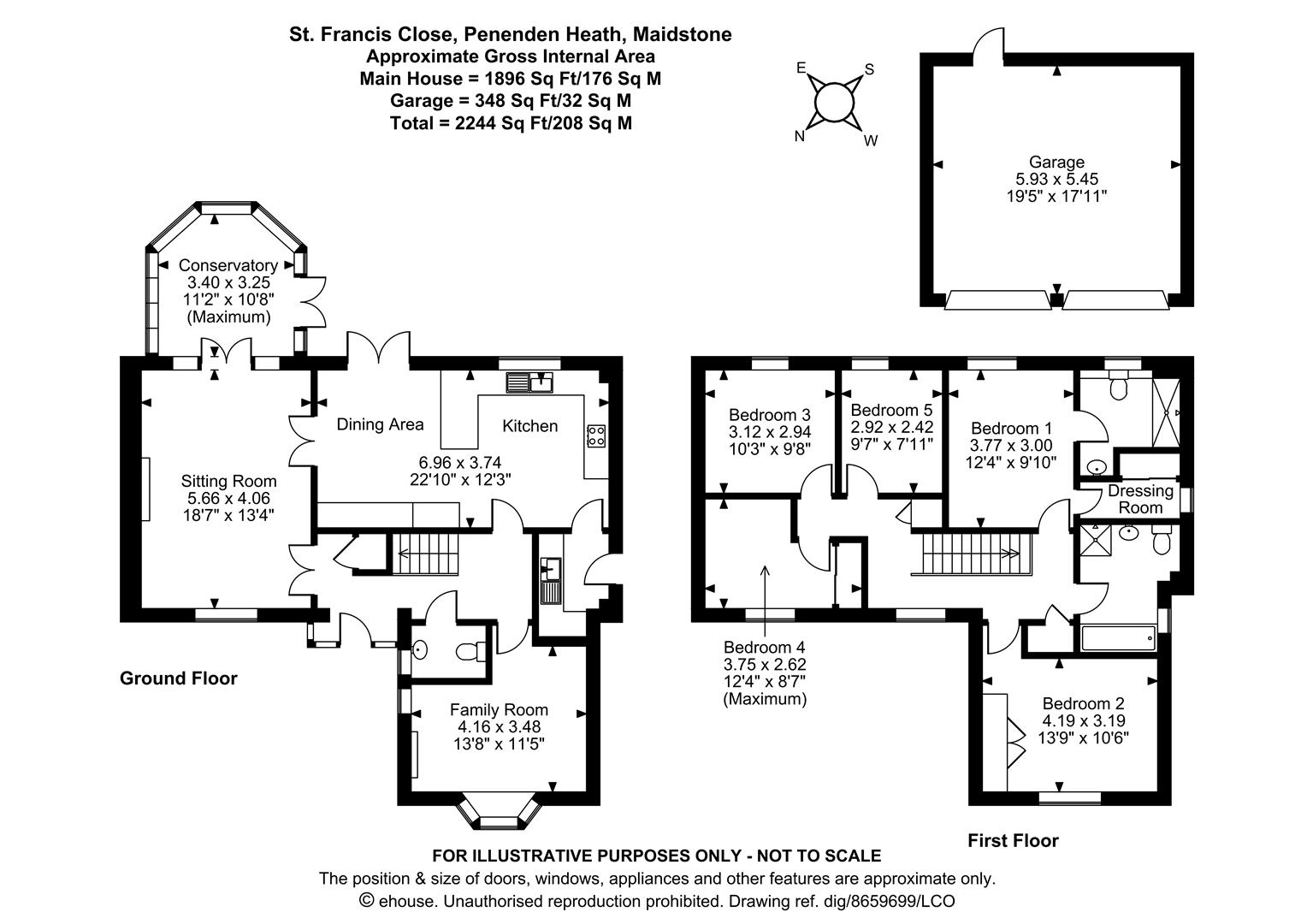 St. Francis Close, Penenden Heath, Maidstone
Approximate Gross Internal Area
Main House = 1896 Sq Ft/176 Sq M
Garage = 348 Sq Ft/32 Sq M
Total = 2244 Sq Ft/208 Sq M

E S N W

Garage
5.93 x 5.45
19'5" x 17'11"

Conservatory
3.40 x 3.25
11'2" x 10'8"
(Maximum)

Dining Area

Kitchen

6.96 x 3.74
22'10" x 12'3"

Sitting Room
5.66 x 4.06
18'7" x 13'4"

Ground Floor

Family Room
4.16 x 3.48
13'8" x 11'5"

Bedroom 3
3.12 x 2.94
10'3" x 9'8"

Bedroom 5
2.92 x 2.42
9'7" x 7'11"

Bedroom 1
3.77 x 3.00
12'4" x 9'10"

Dressing Room

Bedroom 4
3.75 x 2.62
12'4" x 8'7"
(Maximum)

Bedroom 2
4.19 x 3.19
13'9" x 10'6"

First Floor

FOR ILLUSTRATIVE PURPOSES ONLY - NOT TO SCALE
The position & size of doors, windows, appliances and other features are approximate only.
© ehouse. Unauthorised reproduction prohibited. Drawing ref. dig/8659699/LCO